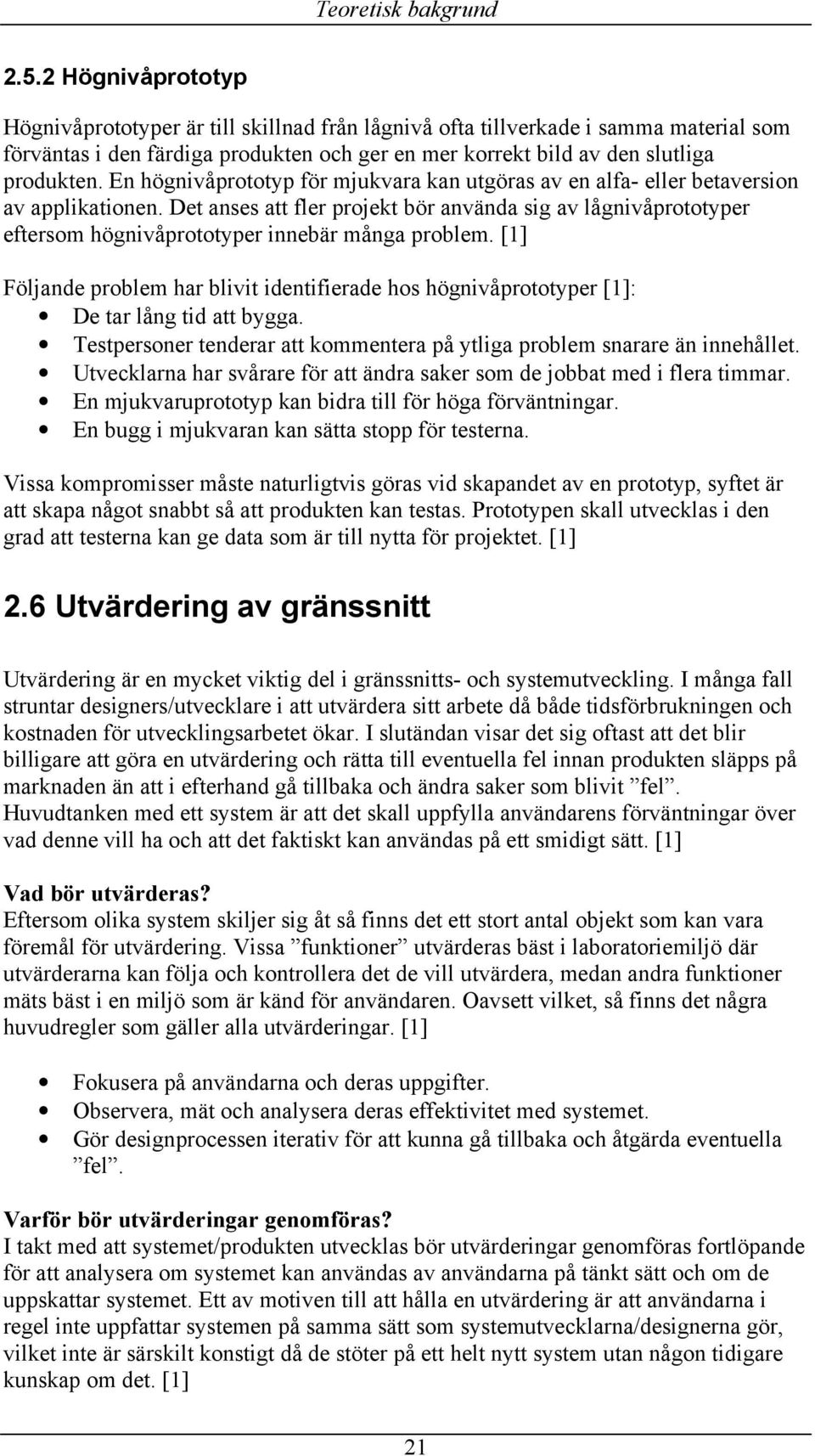 Teoretisk bakgrund

2.5.2 Högnivåprototyp

Högnivåprototyper är till skillnad från lågnivå ofta tillverkade i samma material som förväntas i den färdiga produkten och ger en mer korrekt bild av den slutliga produkten. En högnivåprototyp för mjukvara kan utgöras av en alfa- eller betaversion av applikationen. Det anses att fler projekt bör använda sig av lågnivåprototyper eftersom högnivåprototyper innebär många problem. [1]

Följande problem har blivit identifierade hos högnivåprototyper [1]:
• De tar lång tid att bygga.
• Testpersoner tenderar att kommentera på ytliga problem snarare än innehållet.
• Utvecklarna har svårare för att ändra saker som de jobbat med i flera timmar.
• En mjukvaruprototyp kan bidra till för höga förväntningar.
• En bugg i mjukvaran kan sätta stopp för testerna.

Vissa kompromisser måste naturligtvis göras vid skapandet av en prototyp, syftet är att skapa något snabbt så att produkten kan testas. Prototypen skall utvecklas i den grad att testerna kan ge data som är till nytta för projektet. [1]

2.6 Utvärdering av gränssnitt

Utvärdering är en mycket viktig del i gränssnitts- och systemutveckling. I många fall struntar designers/utvecklare i att utvärdera sitt arbete då både tidsförbrukningen och kostnaden för utvecklingsarbetet ökar. I slutändan visar det sig oftast att det blir billigare att göra en utvärdering och rätta till eventuella fel innan produkten släpps på marknaden än att i efterhand gå tillbaka och ändra saker som blivit ”fel”. Huvudtanken med ett system är att det skall uppfylla användarens förväntningar över vad denne vill ha och att det faktiskt kan användas på ett smidigt sätt. [1]

Vad bör utvärderas?
Eftersom olika system skiljer sig åt så finns det ett stort antal objekt som kan vara föremål för utvärdering. Vissa ”funktioner” utvärderas bäst i laboratoriemiljö där utvärderarna kan följa och kontrollera det de vill utvärdera, medan andra funktioner mäts bäst i en miljö som är känd för användaren. Oavsett vilket, så finns det några huvudregler som gäller alla utvärderingar. [1]

• Fokusera på användarna och deras uppgifter.
• Observera, mät och analysera deras effektivitet med systemet.
• Gör designprocessen iterativ för att kunna gå tillbaka och åtgärda eventuella ”fel”.

Varför bör utvärderingar genomföras?
I takt med att systemet/produkten utvecklas bör utvärderingar genomföras fortlöpande för att analysera om systemet kan användas av användarna på tänkt sätt och om de uppskattar systemet. Ett av motiven till att hålla en utvärdering är att användarna i regel inte uppfattar systemen på samma sätt som systemutvecklarna/designerna gör, vilket inte är särskilt konstigt då de stöter på ett helt nytt system utan någon tidigare kunskap om det. [1]

21